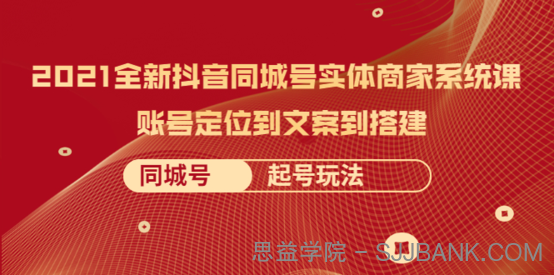 2021全新抖音同城号实体商家系统课
账号定位到文案到搭建

同城号 起号玩法

思益学院 - SJJBANK.COM